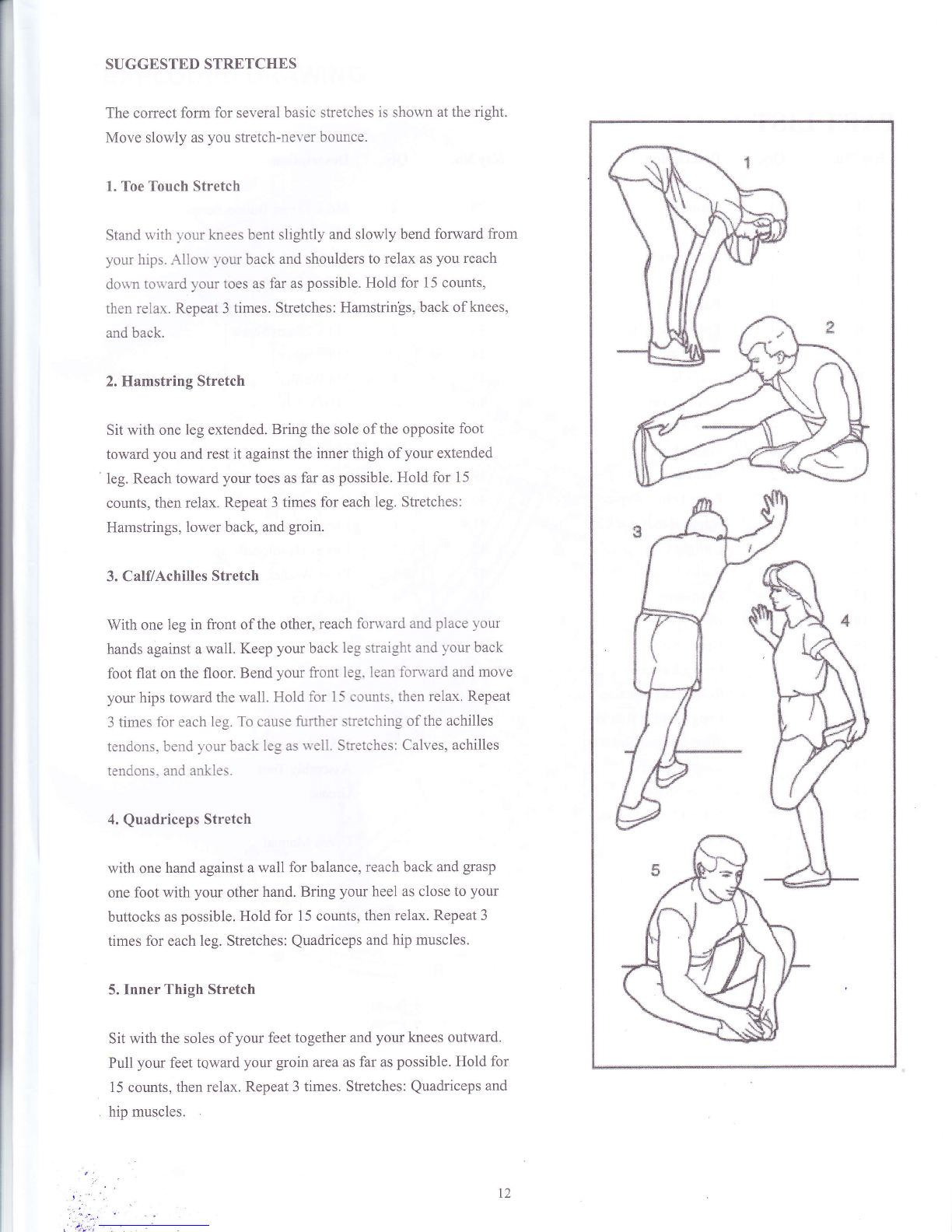 SUGGESTED STRETCHES

The correct form for several basic stretches is shown at the right. Move slowly as you stretch-never bounce.

1. Toe Touch Stretch

Stand with your knees bent slightly and slowly bend forward from your hips. Allow your back and shoulders to relax as you reach down toward your toes as far as possible. Hold for 15 counts, then relax. Repeat 3 times. Stretches: Hamstrings, back of knees, and back.

2. Hamstring Stretch

Sit with one leg extended. Bring the sole of the opposite foot toward you and rest it against the inner thigh of your extended leg. Reach toward your toes as far as possible. Hold for 15 counts, then relax. Repeat 3 times for each leg. Stretches: Hamstrings, lower back, and groin.

3. Calf/Achilles Stretch

With one leg in front of the other, reach forward and place your hands against a wall. Keep your back leg straight and your back foot flat on the floor. Bend your front leg, lean forward and move your hips toward the wall. Hold for 15 counts, then relax. Repeat 3 times for each leg. To cause further stretching of the achilles tendons, bend your back leg as well. Stretches: Calves, achilles tendons, and ankles.

4. Quadriceps Stretch

with one hand against a wall for balance, reach back and grasp one foot with your other hand. Bring your heel as close to your buttocks as possible. Hold for 15 counts, then relax. Repeat 3 times for each leg. Stretches: Quadriceps and hip muscles.

5. Inner Thigh Stretch

Sit with the soles of your feet together and your knees outward. Pull your feet toward your groin area as far as possible. Hold for 15 counts, then relax. Repeat 3 times. Stretches: Quadriceps and hip muscles.

1

2

3

4

5

12